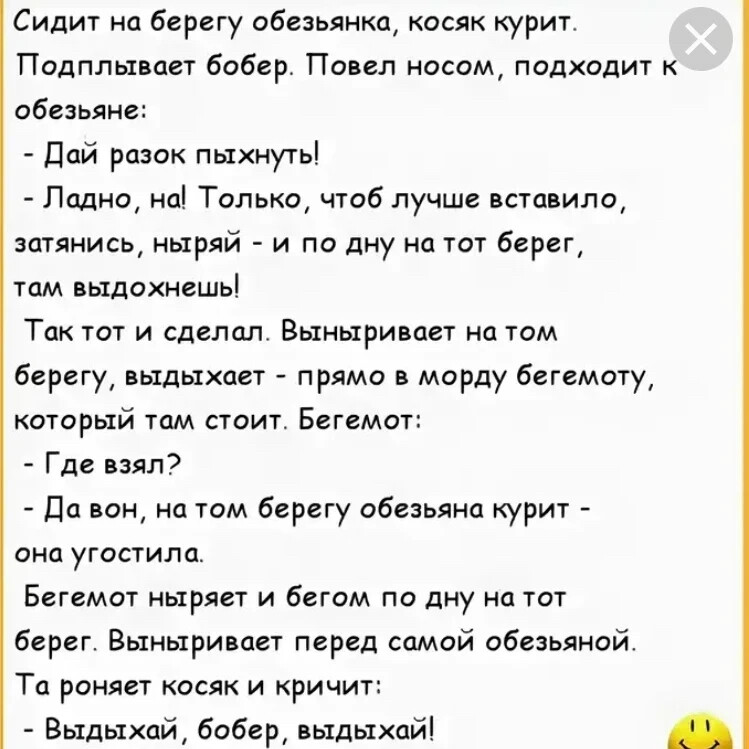 Сидит на берегу обезьянка, косяк курит. Подплывает бобер. Повел носом, подходит к обезьяне:

- Дай разок пыхнуть!

- Ладно, на! Только, чтоб лучше вставило, затянись, ныряй - и по дну на тот берег, там выдохнешь!

Так тот и сделал. Выныривает на том берегу, выдыхает - прямо в морду бегемоту, который там стоит. Бегемот:

- Где взял?

- Да вон, на том берегу обезьяна курит - она угостила.

Бегемот ныряет и бегом по дну на тот берег. Выныривает перед самой обезьяной. Та роняет косяк и кричит:

- Выдыхай, бобер, выдыхай!